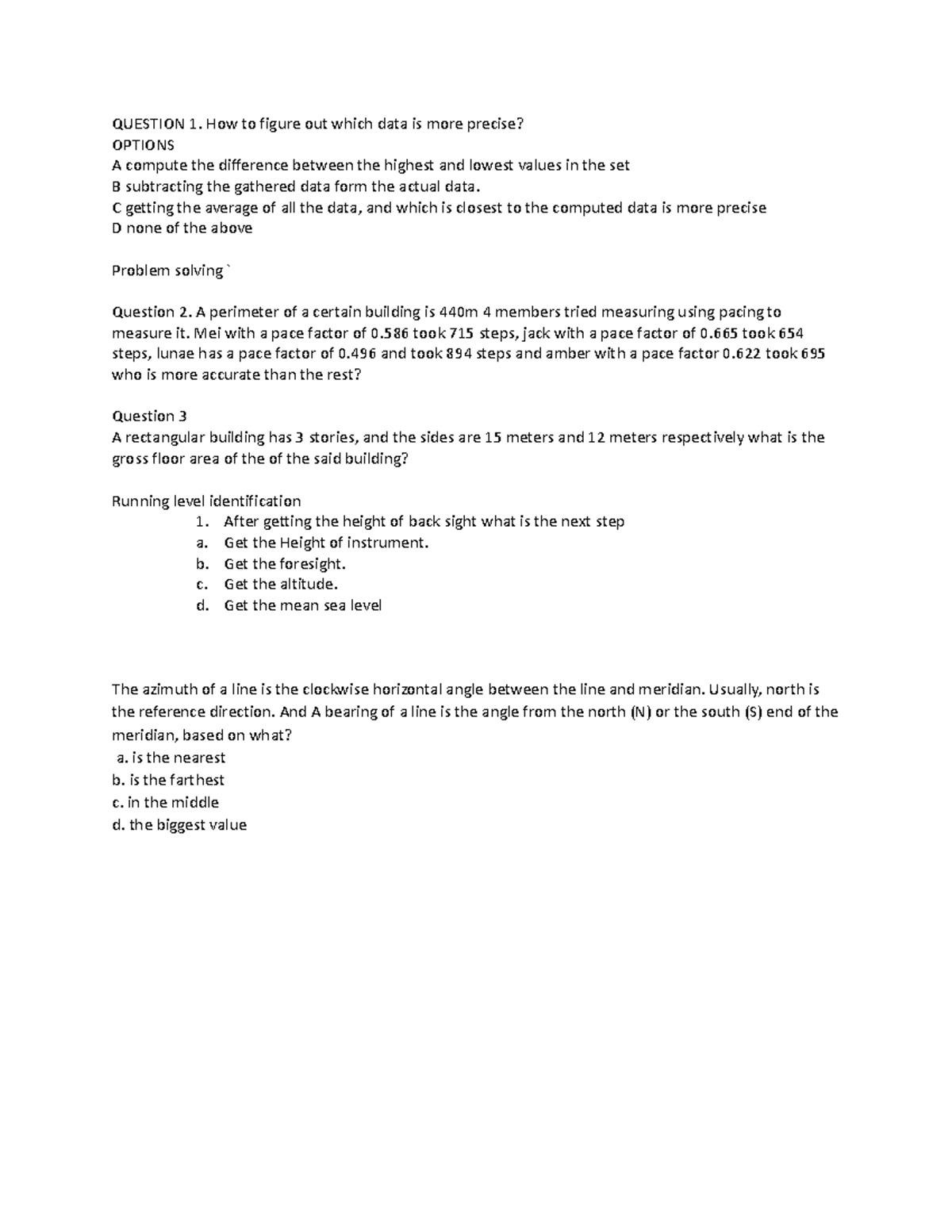 QUESTION 1. How to figure out which data is more precise?
OPTIONS
A compute the difference between the highest and lowest values in the set
B subtracting the gathered data form the actual data.
C getting the average of all the data, and which is closest to the computed data is more precise
D none of the above

Problem solving`

Question 2. A perimeter of a certain building is 440m 4 members tried measuring using pacing to measure it. Mei with a pace factor of 0.586 took 715 steps, jack with a pace factor of 0.665 took 654 steps, lunae has a pace factor of 0.496 and took 894 steps and amber with a pace factor 0.622 took 695 who is more accurate than the rest?

Question 3
A rectangular building has 3 stories, and the sides are 15 meters and 12 meters respectively what is the gross floor area of the of the said building?

Running level identification
1. After getting the height of back sight what is the next step
a. Get the Height of instrument.
b. Get the foresight.
c. Get the altitude.
d. Get the mean sea level

The azimuth of a line is the clockwise horizontal angle between the line and meridian. Usually, north is the reference direction. And A bearing of a line is the angle from the north (N) or the south (S) end of the meridian, based on what?
a. is the nearest
b. is the farthest
c. in the middle
d. the biggest value